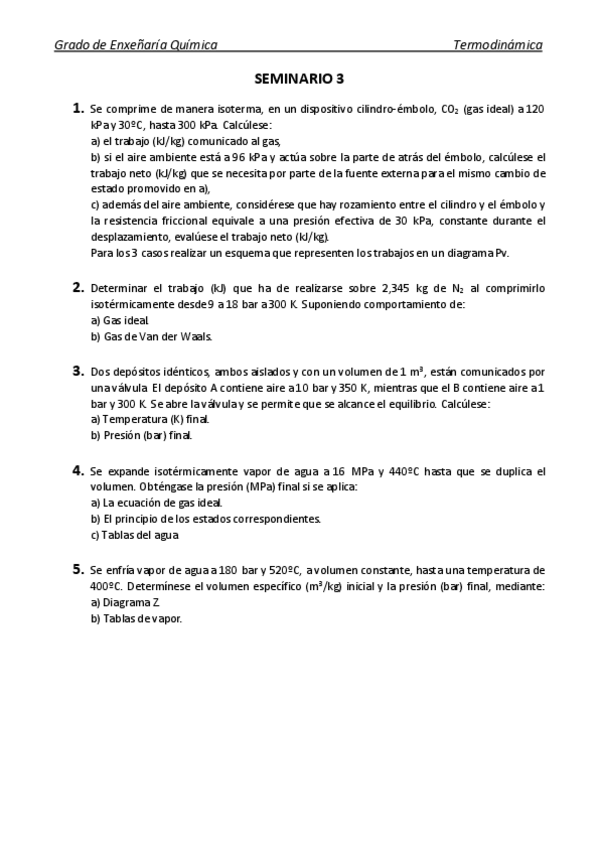 Grado de Enxeñaría Química Termodinámica

SEMINARIO 3

1. Se comprime de manera isoterma, en un dispositivo cilindro-émbolo, $CO_2$ (gas ideal) a 120 kPa y 30ºC, hasta 300 kPa. Calcúlese:
a) el trabajo (kJ/kg) comunicado al gas,
b) si el aire ambiente está a 96 kPa y actúa sobre la parte de atrás del émbolo, calcúlese el trabajo neto (kJ/kg) que se necesita por parte de la fuente externa para el mismo cambio de estado promovido en a),
c) además del aire ambiente, considérese que hay rozamiento entre el cilindro y el émbolo y la resistencia friccional equivale a una presión efectiva de 30 kPa, constante durante el desplazamiento, evalúese el trabajo neto (kJ/kg).
Para los 3 casos realizar un esquema que representen los trabajos en un diagrama Pv.

2. Determinar el trabajo (kJ) que ha de realizarse sobre 2,345 kg de $N_2$ al comprimirlo isotérmicamente desde 9 a 18 bar a 300 K. Suponiendo comportamiento de:
a) Gas ideal.
b) Gas de Van der Waals.

3. Dos depósitos idénticos, ambos aislados y con un volumen de 1 $m^3$, están comunicados por una válvula. El depósito A contiene aire a 10 bar y 350 K, mientras que el B contiene aire a 1 bar y 300 K. Se abre la válvula y se permite que se alcance el equilibrio. Calcúlese:
a) Temperatura (K) final.
b) Presión (bar) final.

4. Se expande isotérmicamente vapor de agua a 16 MPa y 440ºC hasta que se duplica el volumen. Obténgase la presión (MPa) final si se aplica:
a) La ecuación de gas ideal.
b) El principio de los estados correspondientes.
c) Tablas del agua

5. Se enfría vapor de agua a 180 bar y 520ºC, a volumen constante, hasta una temperatura de 400ºC. Determínese el volumen específico ($m^3$/kg) inicial y la presión (bar) final, mediante:
a) Diagrama Z.
b) Tablas de vapor.